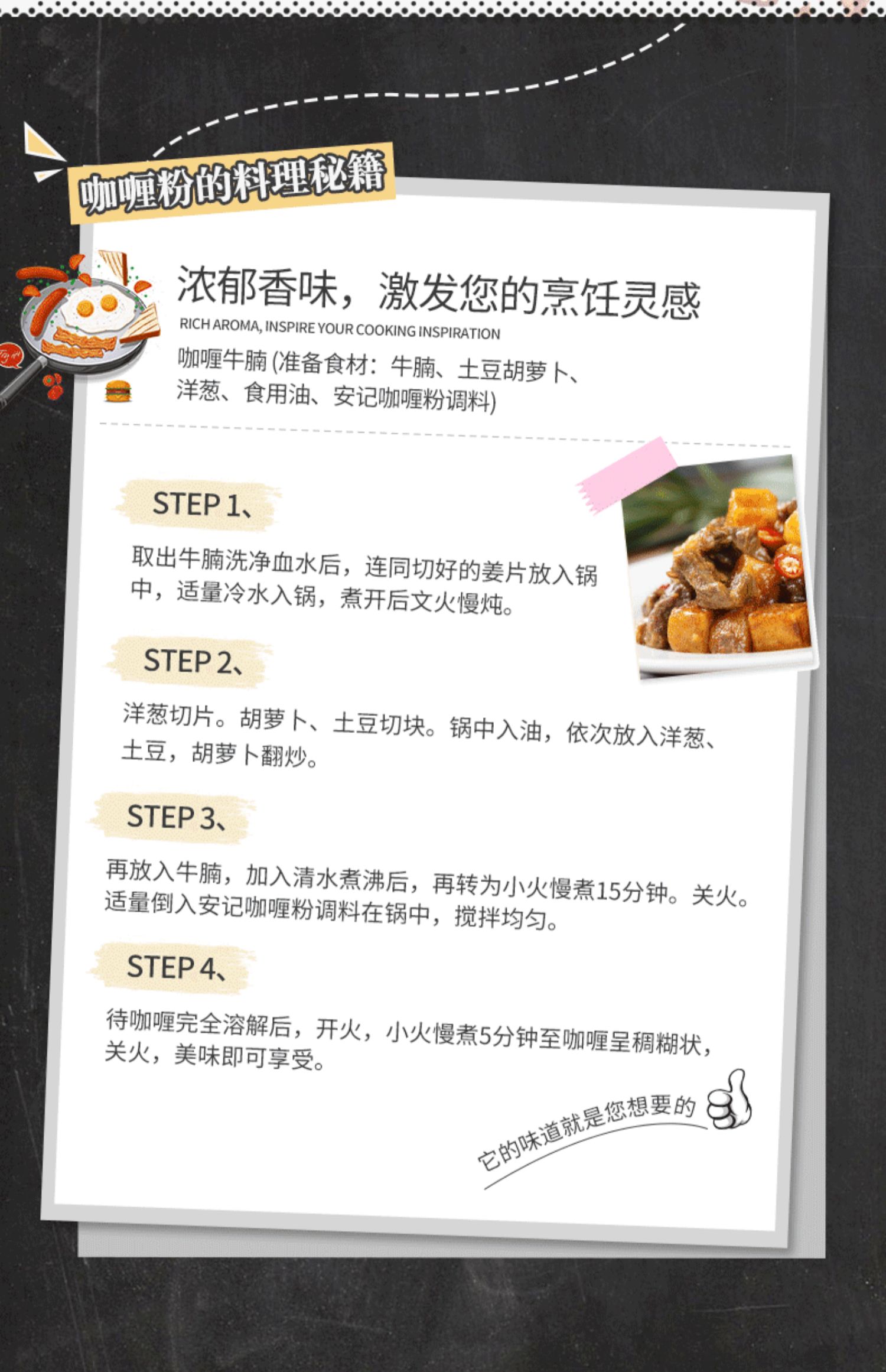 咖喱粉的料理秘籍

浓郁香味，激发您的烹饪灵感

RICH AROMA, INSPIRE YOUR COOKING INSPIRATION

咖喱牛腩(准备食材：牛腩、土豆胡萝卜、洋葱、食用油、安记咖喱粉调料)

STEP 1、

取出牛腩洗净血水后，连同切好的姜片放入锅中，适量冷水入锅，煮开后文火慢炖。

STEP 2、

洋葱切片。胡萝卜、土豆切块。锅中入油，依次放入洋葱、土豆，胡萝卜翻炒。

STEP 3、

再放入牛腩，加入清水煮沸后，再转为小火慢煮15分钟。关火。适量倒入安记咖喱粉调料在锅中，搅拌均匀。

STEP 4、

待咖喱完全溶解后，开火，小火慢煮5分钟至咖喱呈稠糊状，关火，美味即可享受。

它的味道就是您想要的